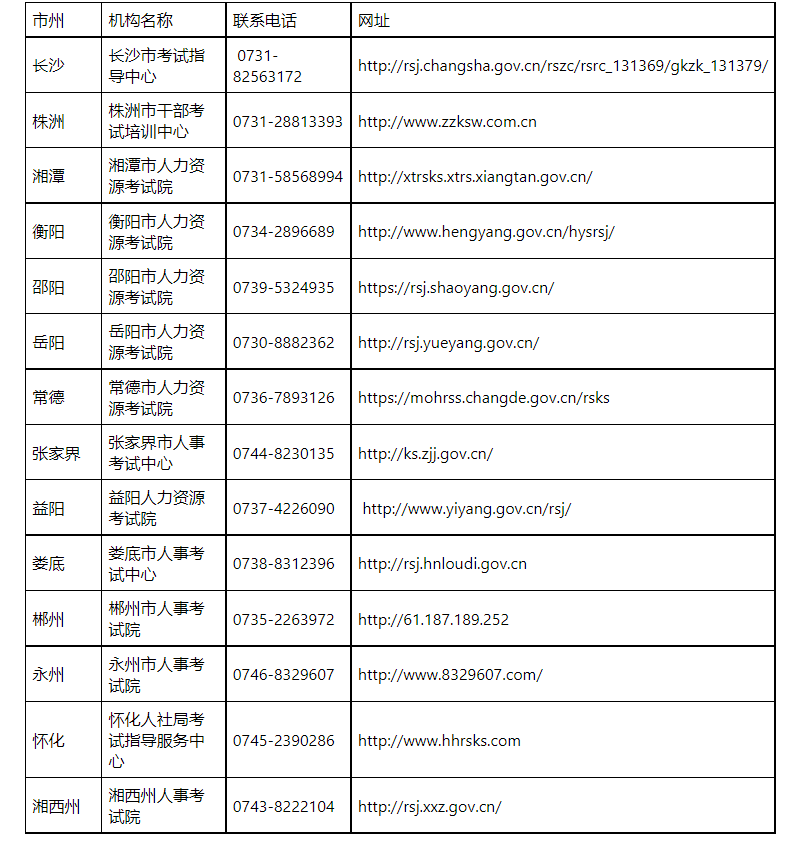 | 市州 | 机构名称 | 联系电话 | 网址 |
|---|---|---|---|
| 长沙 | 长沙市考试指导中心 | 0731-82563172 | http://rsj.changsha.gov.cn/rszc/rsrc_131369/gkzk_131379/ |
| 株洲 | 株洲市干部考试培训中心 | 0731-28813393 | http://www.zzksw.com.cn |
| 湘潭 | 湘潭市人力资源考试院 | 0731-58568994 | http://xtrsks.xtrs.xiangtan.gov.cn/ |
| 衡阳 | 衡阳市人力资源考试院 | 0734-2896689 | http://www.hengyang.gov.cn/hysrsj/ |
| 邵阳 | 邵阳市人力资源考试院 | 0739-5324935 | https://rsj.shaoyang.gov.cn/ |
| 岳阳 | 岳阳市人力资源考试院 | 0730-8882362 | http://rsj.yueyang.gov.cn/ |
| 常德 | 常德市人力资源考试院 | 0736-7893126 | https://mohrss.changde.gov.cn/rsks |
| 张家界 | 张家界市人事考试中心 | 0744-8230135 | http://ks.zjj.gov.cn/ |
| 益阳 | 益阳人力资源考试院 | 0737-4226090 | http://www.yiyang.gov.cn/rsj/ |
| 娄底 | 娄底市人事考试中心 | 0738-8312396 | http://rsj.hnloudi.gov.cn |
| 郴州 | 郴州市人事考试院 | 0735-2263972 | http://61.187.189.252 |
| 永州 | 永州市人事考试院 | 0746-8329607 | http://www.8329607.com/ |
| 怀化 | 怀化人社局考试指导服务中心 | 0745-2390286 | http://www.hhrsks.com |
| 湘西州 | 湘西州人事考试院 | 0743-8222104 | http://rsj.xxz.gov.cn/ |